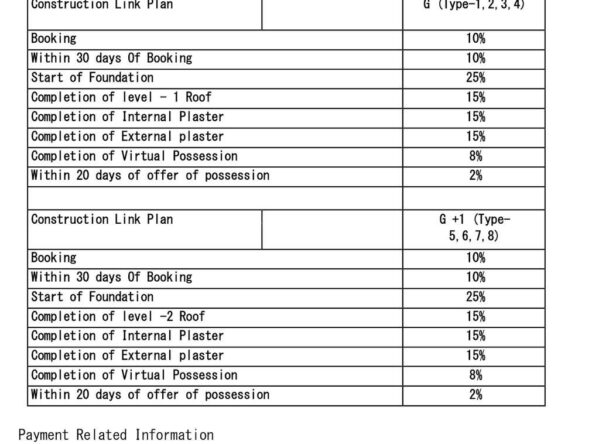 | Construction Link Plan | | G (Type-1,2,3,4) |
|---|---|---|
| Booking | | 10% |
| Within 30 days Of Booking | | 10% |
| Start of Foundation | | 25% |
| Completion of level - 1 Roof | | 15% |
| Completion of Internal Plaster | | 15% |
| Completion of External plaster | | 15% |
| Completion of Virtual Possession | | 8% |
| Within 20 days of offer of possession | | 2% |
| | | |
| Construction Link Plan | | G +1 (Type-5,6,7,8) |
| Booking | | 10% |
| Within 30 days Of Booking | | 10% |
| Start of Foundation | | 25% |
| Completion of level -2 Roof | | 15% |
| Completion of Internal Plaster | | 15% |
| Completion of External plaster | | 15% |
| Completion of Virtual Possession | | 8% |
| Within 20 days of offer of possession | | 2% |

Payment Related Information